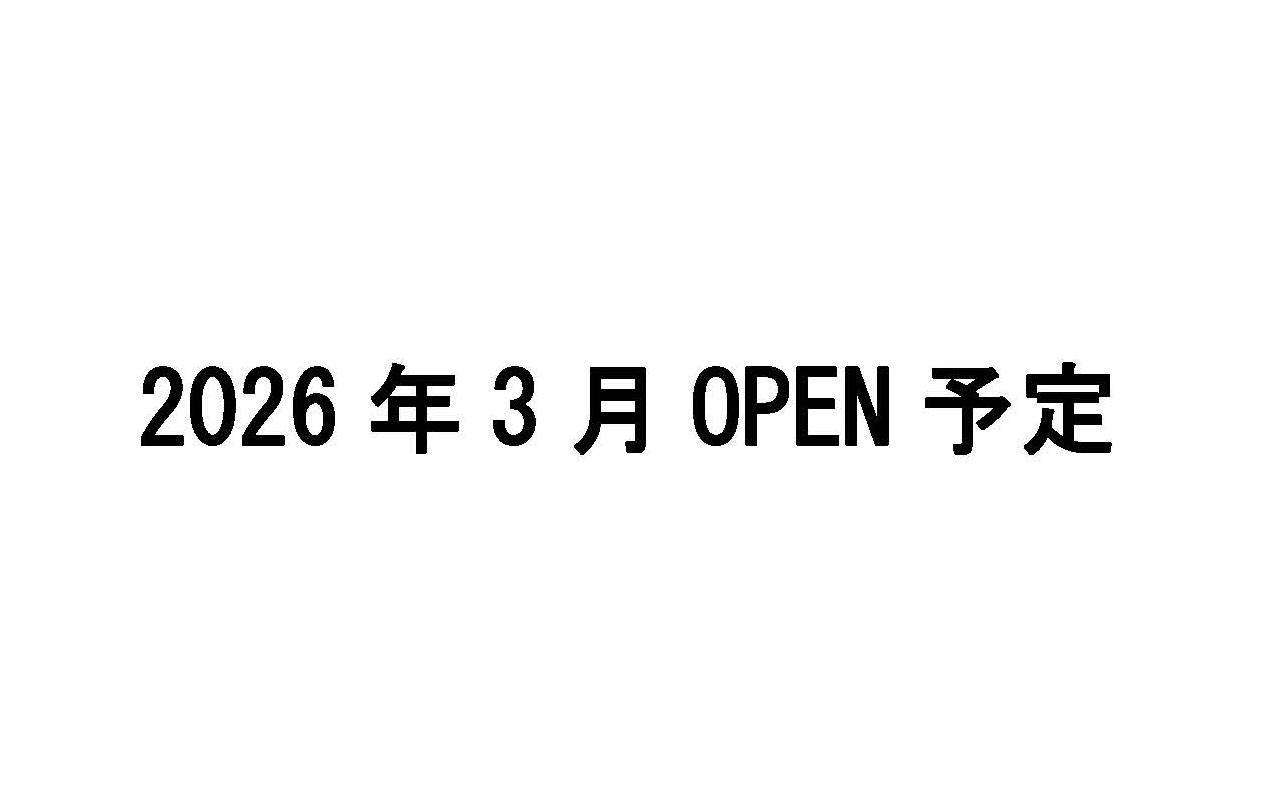 2026 年 3 月 OPEN 予定